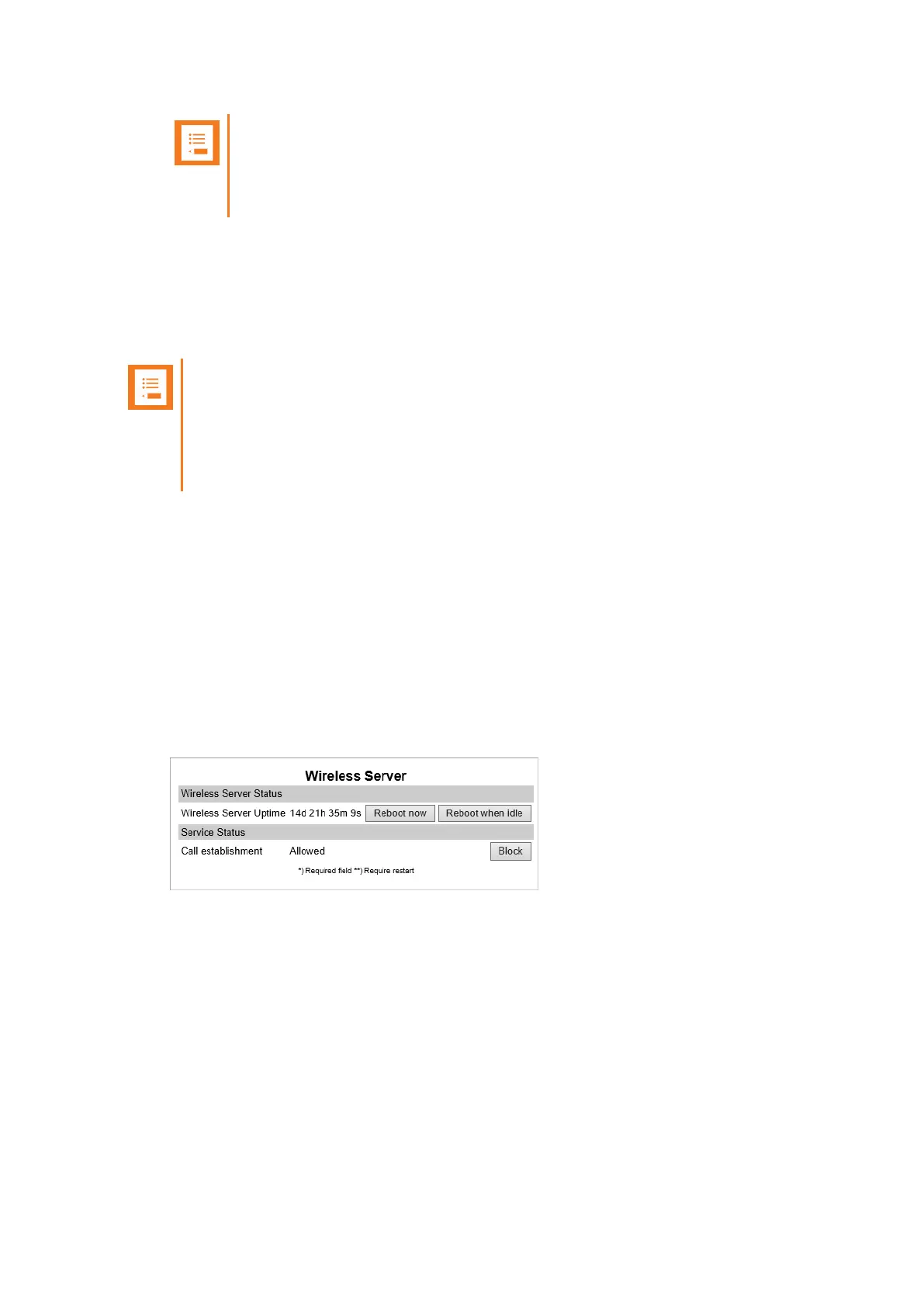 Wireless Server

Wireless Server Status

Wireless Server Uptime 14d 21h 35m 9s Reboot now Reboot when idle

Service Status

Call establishment Allowed Block

*) Required field **) Require restart